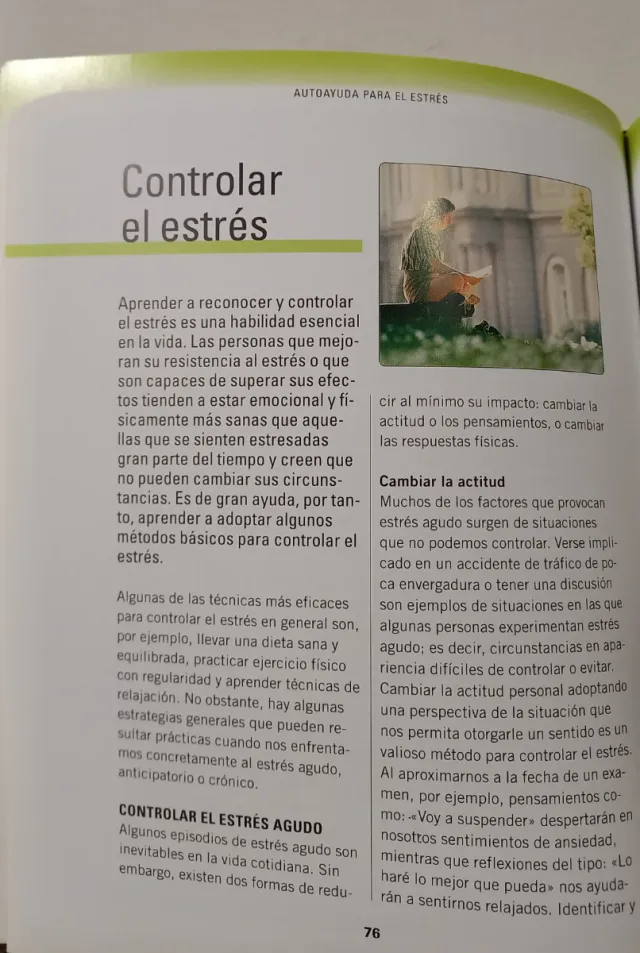 AUTOAYUDA PARA EL ESTRÉS

Controlar el estrés

Aprender a reconocer y controlar el estrés es una habilidad esencial en la vida. Las personas que mejoran su resistencia al estrés o que son capaces de superar sus efectos tienden a estar emocional y físicamente más sanas que aquellas que se sienten estresadas gran parte del tiempo y creen que no pueden cambiar sus circunstancias. Es de gran ayuda, por tanto, aprender a adoptar algunos métodos básicos para controlar el estrés.

Algunas de las técnicas más eficaces para controlar el estrés en general son, por ejemplo, llevar una dieta sana y equilibrada, practicar ejercicio físico con regularidad y aprender técnicas de relajación. No obstante, hay algunas estrategias generales que pueden resultar prácticas cuando nos enfrentamos concretamente al estrés agudo, anticipatorio o crónico.

CONTROLAR EL ESTRÉS AGUDO
Algunos episodios de estrés agudo son inevitables en la vida cotidiana. Sin embargo, existen dos formas de reducir al mínimo su impacto: cambiar la actitud o los pensamientos, o cambiar las respuestas físicas.

Cambiar la actitud
Muchos de los factores que provocan estrés agudo surgen de situaciones que no podemos controlar. Verse implicado en un accidente de tráfico de poca envergadura o tener una discusión son ejemplos de situaciones en las que algunas personas experimentan estrés agudo; es decir, circunstancias en apariencia difíciles de controlar o evitar. Cambiar la actitud personal adoptando una perspectiva de la situación que nos permita otorgarle un sentido es un valioso método para controlar el estrés. Al aproximarnos a la fecha de un examen, por ejemplo, pensamientos como: «Voy a suspender» despertarán en nosotros sentimientos de ansiedad, mientras que reflexiones del tipo: «Lo haré lo mejor que pueda» nos ayudarán a sentirnos relajados. Identificar y

76